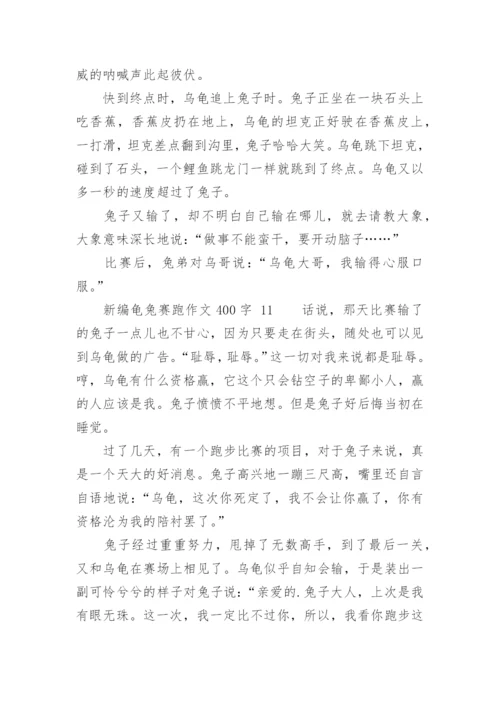 威的呐喊声此起彼伏。

快到终点时，乌龟追上兔子时。兔子正坐在一块石头上吃香蕉，香蕉皮扔在地上，乌龟的坦克正好驶在香蕉皮上，一打滑，坦克差点翻到沟里，兔子哈哈大笑。乌龟跳下坦克，碰到了石头，一个鲤鱼跳龙门一样就跳到了终点。乌龟又以多一秒的速度超过了兔子。

兔子又输了，却不明白自己输在哪儿，就去请教大象，大象意味深长地说：“做事不能蛮干，要开动脑子……”

比赛后，兔弟对乌哥说：“乌龟大哥，我输得心服口服。”

新编龟兔赛跑作文 400 字 11 话说，那天比赛输了的兔子一点儿也不甘心，因为只要走在街头，随处也可以见到乌龟做的广告。“耻辱，耻辱。”这一切对我来说都是耻辱。哼，乌龟有什么资格赢，它这个只会钻空子的卑鄙小人，赢的人应该是我。兔子愤愤不平地想。但是兔子好后悔当初在睡觉。

过了几天，有一个跑步比赛的项目，对于兔子来说，真是一个天大的好消息。兔子高兴地一蹦三尺高，嘴里还自言自语地说：“乌龟，这次你死定了，我不会让你赢了，你有资格沦为我的陪衬罢了。”

兔子经过重重努力，甩掉了无数高手，到了最后一关，又和乌龟在赛场上相见了。乌龟似乎自知会输，于是装出一副可怜兮兮的样子对兔子说：“亲爱的.兔子大人，上次是我有眼无珠。这一次，我一定比不过你，所以，我看你跑步这